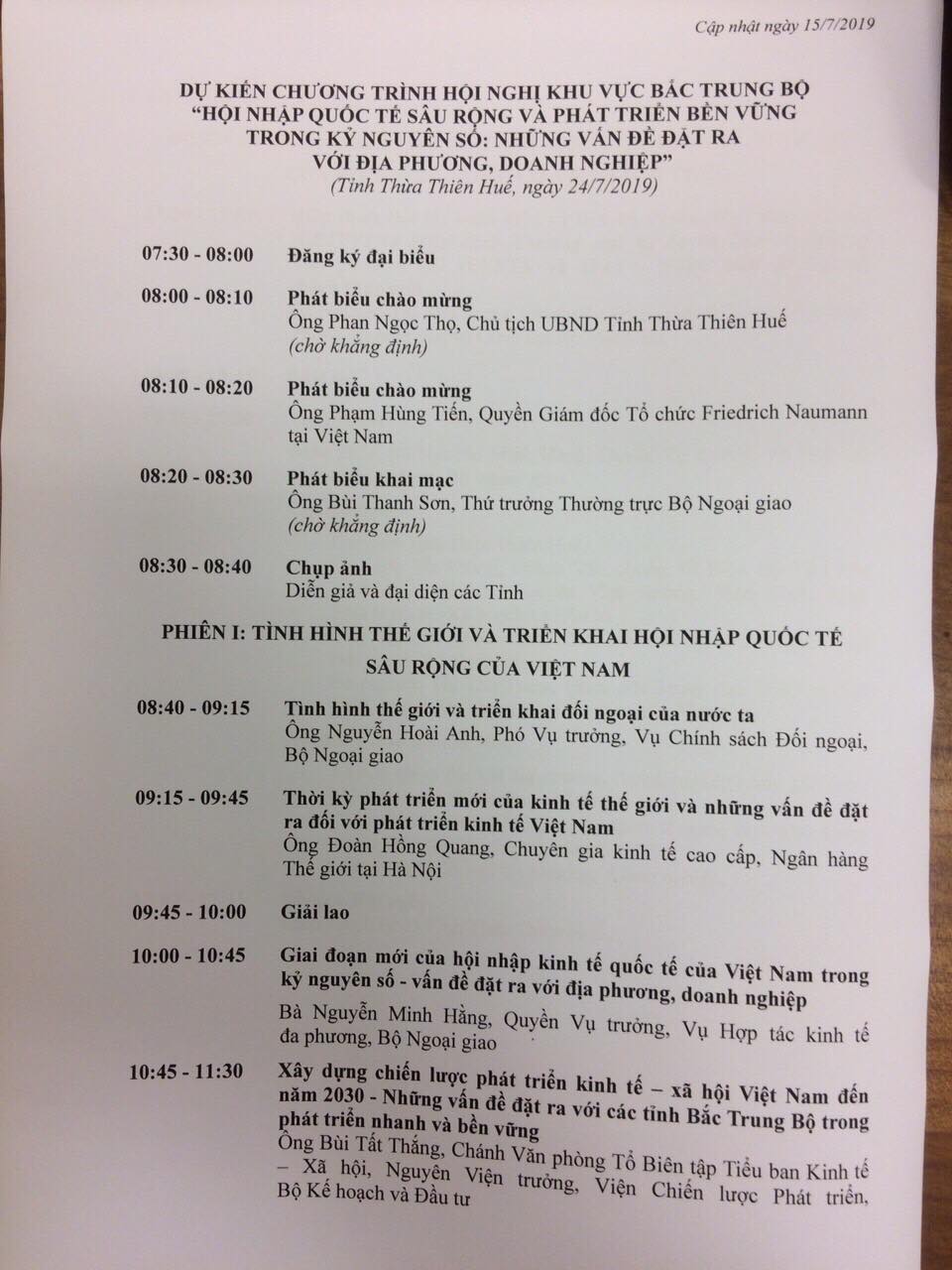 Cập nhật ngày 15/7/2019

DỰ KIẾN CHƯƠNG TRÌNH HỘI NGHỊ KHU VỰC BẮC TRUNG BỘ
"HỘI NHẬP QUỐC TẾ SÂU RỘNG VÀ PHÁT TRIỂN BỀN VỮNG TRONG KỶ NGUYÊN SỐ: NHỮNG VẤN ĐỀ ĐẶT RA VỚI ĐỊA PHƯƠNG, DOANH NGHIỆP"
(Tỉnh Thừa Thiên Huế, ngày 24/7/2019)

07:30 - 08:00 Đăng ký đại biểu

08:00 - 08:10 Phát biểu chào mừng
Ông Phan Ngọc Thọ, Chủ tịch UBND Tỉnh Thừa Thiên Huế
(chờ khẳng định)

08:10 - 08:20 Phát biểu chào mừng
Ông Phạm Hùng Tiến, Quyền Giám đốc Tổ chức Friedrich Naumann tại Việt Nam

08:20 - 08:30 Phát biểu khai mạc
Ông Bùi Thanh Sơn, Thứ trưởng Thường trực Bộ Ngoại giao
(chờ khẳng định)

08:30 - 08:40 Chụp ảnh
Diễn giả và đại diện các Tỉnh

PHIÊN I: TÌNH HÌNH THẾ GIỚI VÀ TRIỂN KHAI HỘI NHẬP QUỐC TẾ SÂU RỘNG CỦA VIỆT NAM

08:40 - 09:15 Tình hình thế giới và triển khai đối ngoại của nước ta
Ông Nguyễn Hoài Anh, Phó Vụ trưởng, Vụ Chính sách Đối ngoại, Bộ Ngoại giao

09:15 - 09:45 Thời kỳ phát triển mới của kinh tế thế giới và những vấn đề đặt ra đối với phát triển kinh tế Việt Nam
Ông Đoàn Hồng Quang, Chuyên gia kinh tế cao cấp, Ngân hàng Thế giới tại Hà Nội

09:45 - 10:00 Giải lao

10:00 - 10:45 Giai đoạn mới của hội nhập kinh tế quốc tế của Việt Nam trong kỷ nguyên số - vấn đề đặt ra với địa phương, doanh nghiệp
Bà Nguyễn Minh Hằng, Quyền Vụ trưởng, Vụ Hợp tác kinh tế đa phương, Bộ Ngoại giao

10:45 - 11:30 Xây dựng chiến lược phát triển kinh tế – xã hội Việt Nam đến năm 2030 - Những vấn đề đặt ra với các tỉnh Bắc Trung Bộ trong phát triển nhanh và bền vững
Ông Bùi Tất Thắng, Chánh Văn phòng Tổ Biên tập Tiểu ban Kinh tế – Xã hội, Nguyên Viện trưởng, Viện Chiến lược Phát triển, Bộ Kế hoạch và Đầu tư